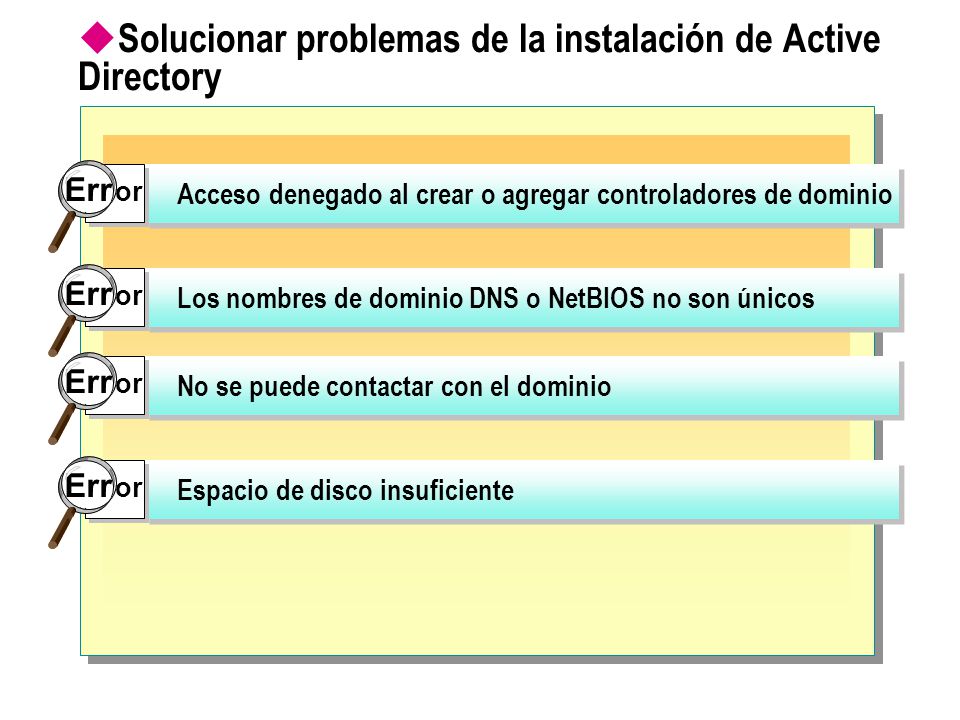 Solucionar problemas de la instalación de Active Directory

Error

Acceso denegado al crear o agregar controladores de dominio

Error

Los nombres de dominio DNS o NetBIOS no son únicos

Error

No se puede contactar con el dominio

Error

Espacio de disco insuficiente